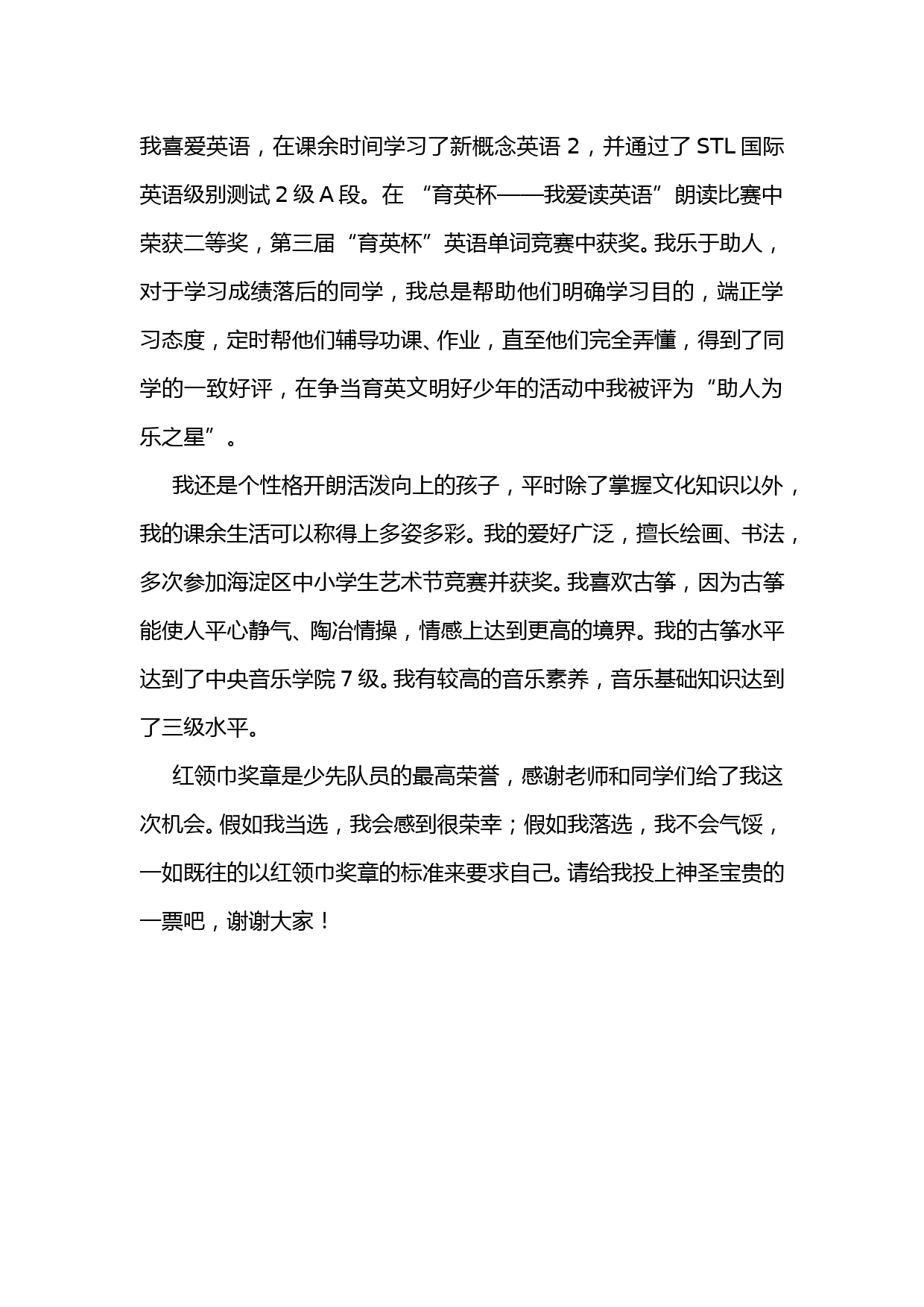 我喜爱英语，在课余时间学习了新概念英语 2，并通过了 STL 国际英语级别测试 2 级 A 段。在 “育英杯——我爱读英语”朗读比赛中荣获二等奖，第三届“育英杯”英语单词竞赛中获奖。我乐于助人，对于学习成绩落后的同学，我总是帮助他们明确学习目的，端正学习态度，定时帮他们辅导功课、作业，直至他们完全弄懂，得到了同学的一致好评，在争当育英文明好少年的活动中我被评为“助人为乐之星”。

我还是个性格开朗活泼向上的孩子，平时除了掌握文化知识以外，我的课余生活可以称得上多姿多彩。我的爱好广泛，擅长绘画、书法，多次参加海淀区中小学生艺术节竞赛并获奖。我喜欢古筝，因为古筝能使人平心静气、陶冶情操，情感上达到更高的境界。我的古筝水平达到了中央音乐学院 7 级。我有较高的音乐素养，音乐基础知识达到了三级水平。

红领巾奖章是少先队员的最高荣誉，感谢老师和同学们给了我这次机会。假如我当选，我会感到很荣幸；假如我落选，我不会气馁，一如既往的以红领巾奖章的标准来要求自己。请给我投上神圣宝贵的一票吧，谢谢大家！